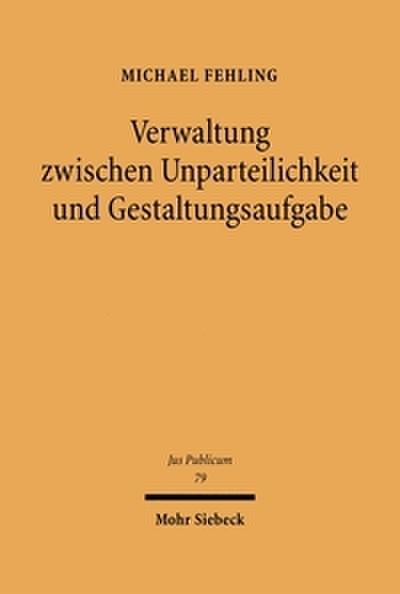 MICHAEL FEHLING

Verwaltung zwischen Unparteilichkeit und Gestaltungsaufgabe

Jus Publicum
79

Mohr Siebeck